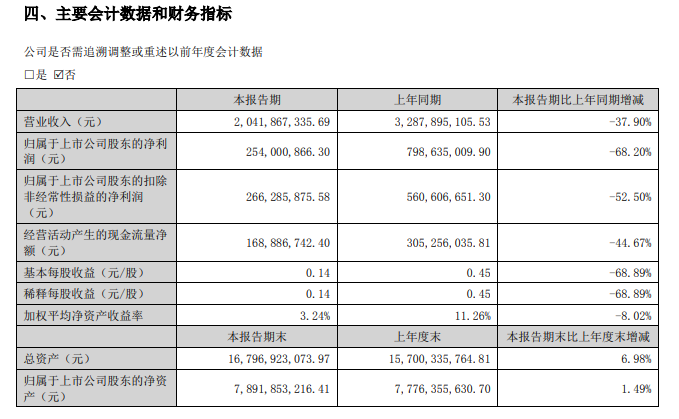 四、主要会计数据和财务指标

公司是否需追溯调整或重述以前年度会计数据

☐是 ☑否

|  | 本报告期 | 上年同期 | 本报告期比上年同期增减 |
|---|---|---|---|
| 营业收入（元） | 2,041,867,335.69 | 3,287,895,105.53 | -37.90% |
| 归属于上市公司股东的净利润（元） | 254,000,866.30 | 798,635,009.90 | -68.20% |
| 归属于上市公司股东的扣除非经常性损益的净利润（元） | 266,285,875.58 | 560,606,651.30 | -52.50% |
| 经营活动产生的现金流量净额（元） | 168,886,742.40 | 305,256,035.81 | -44.67% |
| 基本每股收益（元/股） | 0.14 | 0.45 | -68.89% |
| 稀释每股收益（元/股） | 0.14 | 0.45 | -68.89% |
| 加权平均净资产收益率 | 3.24% | 11.26% | -8.02% |
|  | 本报告期末 | 上年度末 | 本报告期末比上年度末增减 |
| 总资产（元） | 16,796,923,073.97 | 15,700,335,764.81 | 6.98% |
| 归属于上市公司股东的净资产（元） | 7,891,853,216.41 | 7,776,355,630.70 | 1.49% |